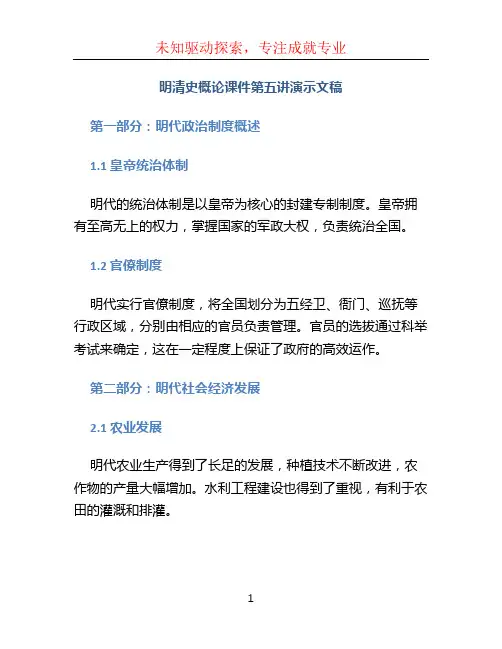 未知驱动探索，专注成就专业

明清史概论课件第五讲演示文稿

第一部分：明代政治制度概述

1.1 皇帝统治体制

明代的统治体制是以皇帝为核心的封建专制制度。皇帝拥有至高无上的权力，掌握国家的军政大权，负责统治全国。

1.2 官僚制度

明代实行官僚制度，将全国划分为五经卫、衙门、巡抚等行政区域，分别由相应的官员负责管理。官员的选拔通过科举考试来确定，这在一定程度上保证了政府的高效运作。

第二部分：明代社会经济发展

2.1 农业发展

明代农业生产得到了长足的发展，种植技术不断改进，农作物的产量大幅增加。水利工程建设也得到了重视，有利于农田的灌溉和排灌。

1